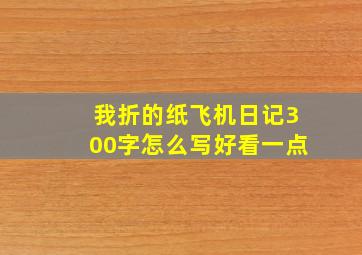 我折的纸飞机日记300字怎么写好看一点